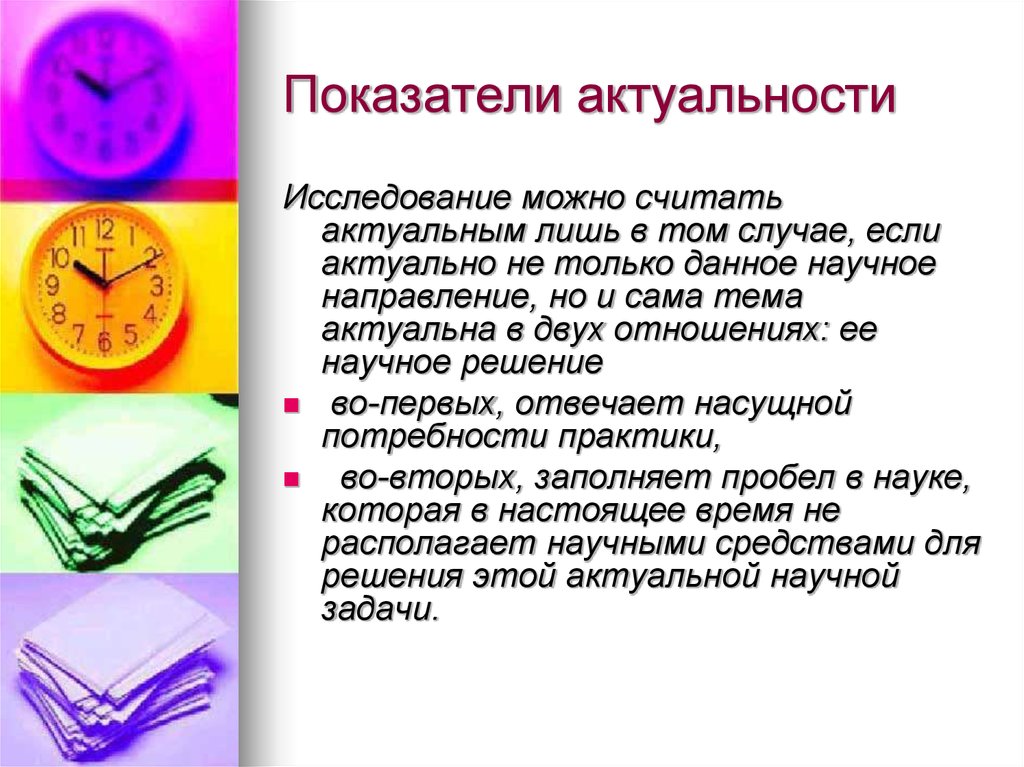 Показатели актуальности

Исследование можно считать актуальным лишь в том случае, если актуально не только данное научное направление, но и сама тема актуальна в двух отношениях: ее научное решение

во-первых, отвечает насущной потребности практики,

во-вторых, заполняет пробел в науке, которая в настоящее время не располагает научными средствами для решения этой актуальной научной задачи.